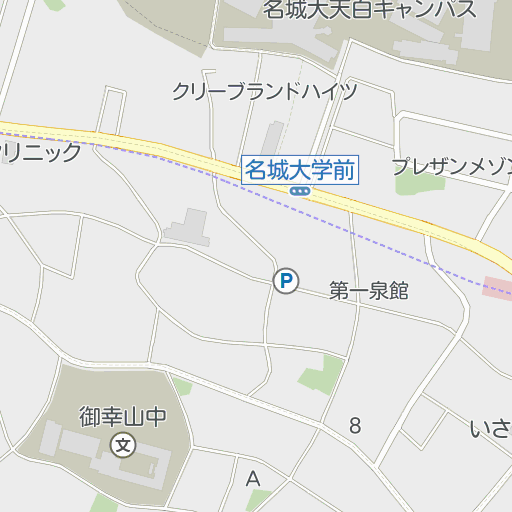 名城大天白キャンパス

クリーブランドハイツ

リニック

名城大学前

プレザンメゾン

P

第一泉館

御幸山中

文

8

いさ

A